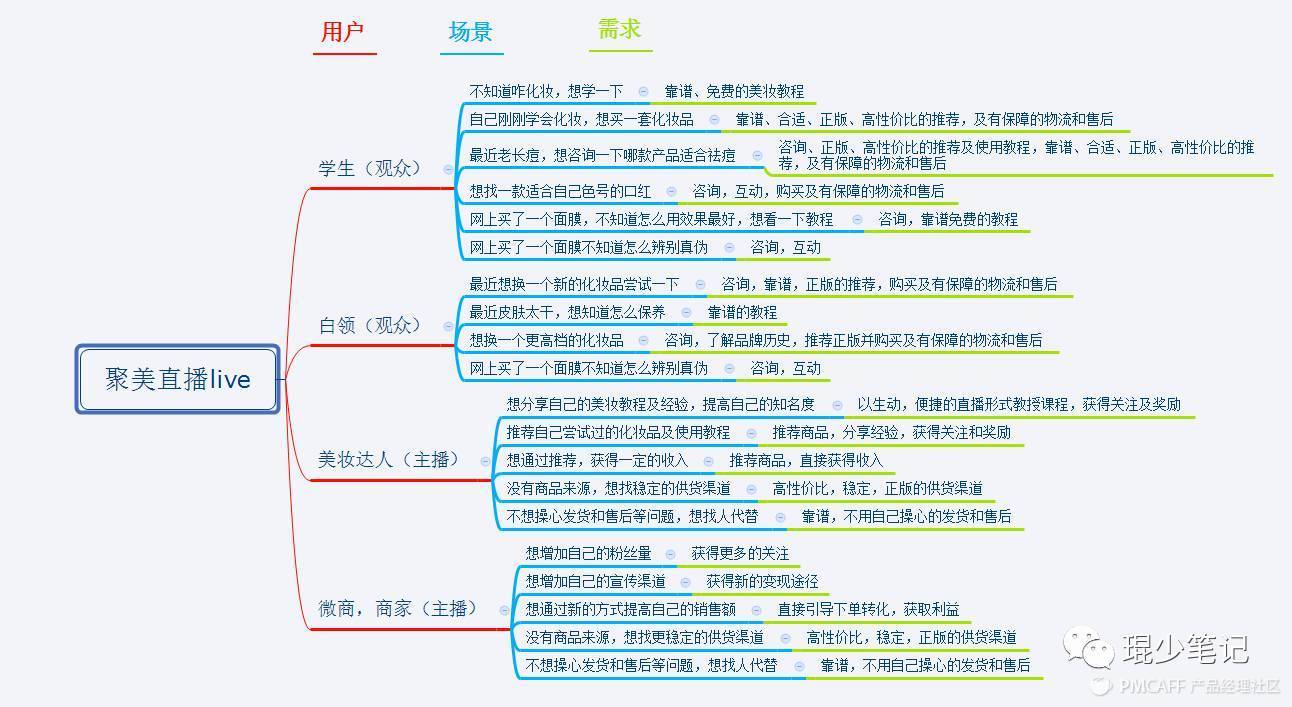 用户　场景　需求

聚美直播live

学生（观众）
不知道咋化妆，想学一下　靠谱、免费的美妆教程
自己刚刚学会化妆，想买一套化妆品　靠谱、合适、正版、高性价比的推荐，及有保障的物流和售后
最近老长痘，想咨询一下哪款产品适合祛痘　咨询、正版、高性价比的推荐及使用教程，靠谱、合适、正版、高性价比的推荐，及有保障的物流和售后
想找一款适合自己色号的口红　咨询，互动，购买及有保障的物流和售后
网上买了一个面膜，不知道怎么用效果最好，想看一下教程　咨询，靠谱免费的教程
网上买了一个面膜不知道怎么辨别真伪　咨询，互动

白领（观众）
最近想换一个新的化妆品尝试一下　咨询，靠谱，正版的推荐，购买及有保障的物流和售后
最近皮肤太干，想知道怎么保养　靠谱的教程
想换一个更高档的化妆品　咨询，了解品牌历史，推荐正版并购买及有保障的物流和售后
网上买了一个面膜不知道怎么辨别真伪　咨询，互动

美妆达人（主播）
想分享自己的美妆教程及经验，提高自己的知名度　以生动，便捷的直播形式教授课程，获得关注及奖励
推荐自己尝试过的化妆品及使用教程　推荐商品，分享经验，获得关注和奖励
想通过推荐，获得一定的收入　推荐商品，直接获得收入
没有商品来源，想找稳定的供货渠道　高性价比，稳定，正版的供货渠道
不想操心发货和售后等问题，想找人代替　靠谱，不用自己操心的发货和售后

微商，商家（主播）
想增加自己的粉丝量　获得更多的关注
想增加自己的宣传渠道　获得新的变现途径
想通过新的方式提高自己的销售额　直接引导下单转化，获取利益
没有商品来源，想找更稳定的供货渠道　高性价比，稳定，正版的供货渠道
不想操心发货和售后等问题，想找人代替　靠谱，不用自己操心的发货和售后

琨少笔记
PMCAFF 产品经理社区